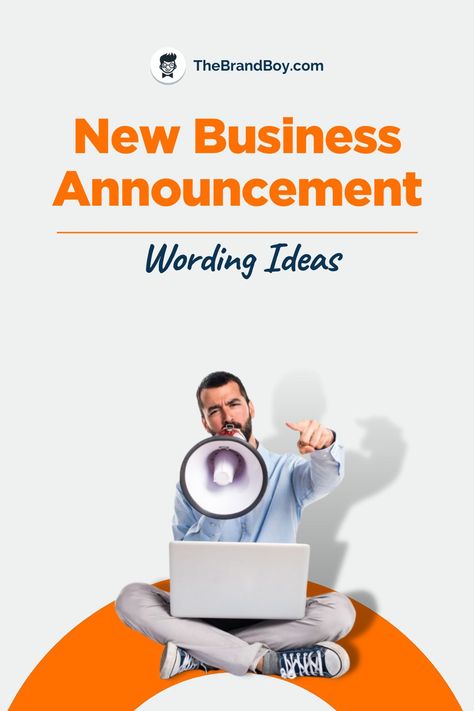 TheBrandBoy.com

New Business Announcement

Wording Ideas